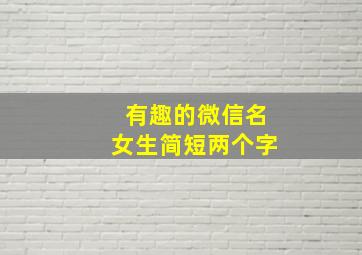 有趣的微信名
女生简短两个字